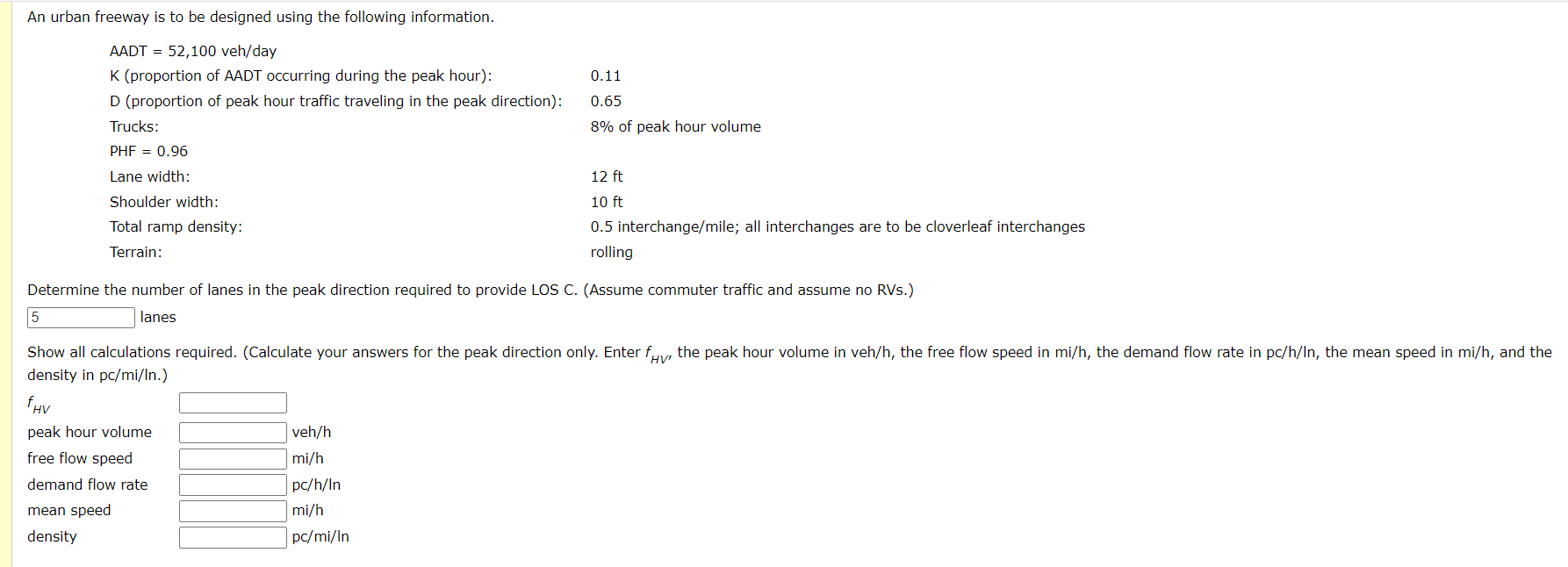 An urban freeway is to be designed using the following information.

AADT = 52,100 veh/day
K (proportion of AADT occurring during the peak hour): 0.11
D (proportion of peak hour traffic traveling in the peak direction): 0.65
Trucks: 8% of peak hour volume
PHF = 0.96
Lane width: 12 ft
Shoulder width: 10 ft
Total ramp density: 0.5 interchange/mile; all interchanges are to be cloverleaf interchanges
Terrain: rolling

Determine the number of lanes in the peak direction required to provide LOS C. (Assume commuter traffic and assume no RVs.)

5 lanes

Show all calculations required. (Calculate your answers for the peak direction only. Enter $f_{HV}$, the peak hour volume in veh/h, the free flow speed in mi/h, the demand flow rate in pc/h/ln, the mean speed in mi/h, and the density in pc/mi/ln.)

$f_{HV}$
peak hour volume veh/h
free flow speed mi/h
demand flow rate pc/h/ln
mean speed mi/h
density pc/mi/ln